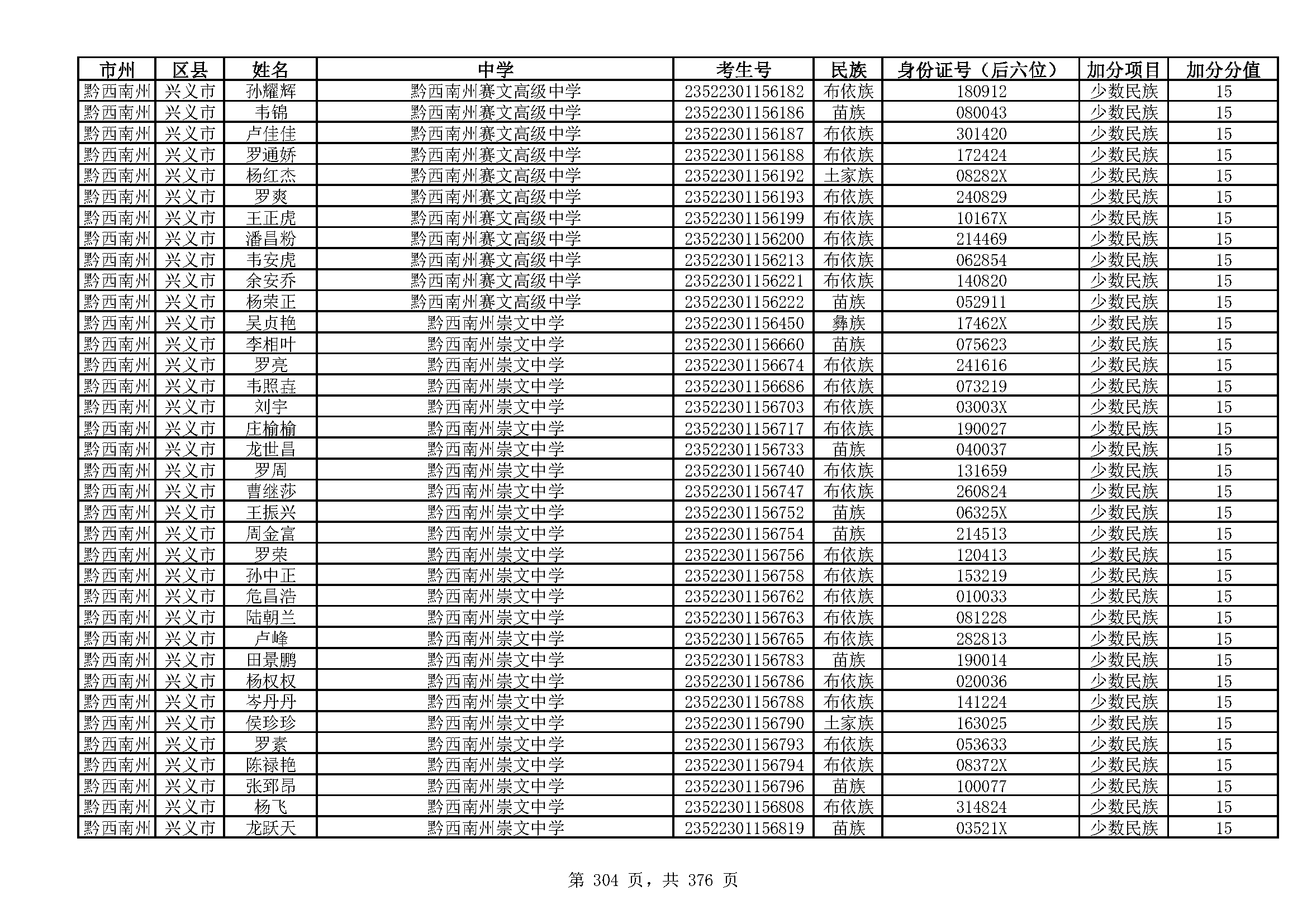 | 市州 | 区县 | 姓名 | 中学 | 考生号 | 民族 | 身份证号（后六位） | 加分项目 | 加分分值 |
|---|---|---|---|---|---|---|---|---|
| 黔西南州 | 兴义市 | 孙耀辉 | 黔西南州赛文高级中学 | 23522301156182 | 布依族 | 180912 | 少数民族 | 15 |
| 黔西南州 | 兴义市 | 韦锦 | 黔西南州赛文高级中学 | 23522301156186 | 苗族 | 080043 | 少数民族 | 15 |
| 黔西南州 | 兴义市 | 卢佳佳 | 黔西南州赛文高级中学 | 23522301156187 | 布依族 | 301420 | 少数民族 | 15 |
| 黔西南州 | 兴义市 | 罗通娇 | 黔西南州赛文高级中学 | 23522301156188 | 布依族 | 172424 | 少数民族 | 15 |
| 黔西南州 | 兴义市 | 杨红杰 | 黔西南州赛文高级中学 | 23522301156192 | 土家族 | 08282X | 少数民族 | 15 |
| 黔西南州 | 兴义市 | 罗爽 | 黔西南州赛文高级中学 | 23522301156193 | 布依族 | 240829 | 少数民族 | 15 |
| 黔西南州 | 兴义市 | 王正虎 | 黔西南州赛文高级中学 | 23522301156199 | 布依族 | 10167X | 少数民族 | 15 |
| 黔西南州 | 兴义市 | 潘昌粉 | 黔西南州赛文高级中学 | 23522301156200 | 布依族 | 214469 | 少数民族 | 15 |
| 黔西南州 | 兴义市 | 韦安虎 | 黔西南州赛文高级中学 | 23522301156213 | 布依族 | 062854 | 少数民族 | 15 |
| 黔西南州 | 兴义市 | 余安乔 | 黔西南州赛文高级中学 | 23522301156221 | 布依族 | 140820 | 少数民族 | 15 |
| 黔西南州 | 兴义市 | 杨荣正 | 黔西南州赛文高级中学 | 23522301156222 | 苗族 | 052911 | 少数民族 | 15 |
| 黔西南州 | 兴义市 | 吴贞艳 | 黔西南州崇文中学 | 23522301156450 | 彝族 | 17462X | 少数民族 | 15 |
| 黔西南州 | 兴义市 | 李相叶 | 黔西南州崇文中学 | 23522301156660 | 苗族 | 075623 | 少数民族 | 15 |
| 黔西南州 | 兴义市 | 罗亮 | 黔西南州崇文中学 | 23522301156674 | 布依族 | 241616 | 少数民族 | 15 |
| 黔西南州 | 兴义市 | 韦照垚 | 黔西南州崇文中学 | 23522301156686 | 布依族 | 073219 | 少数民族 | 15 |
| 黔西南州 | 兴义市 | 刘宇 | 黔西南州崇文中学 | 23522301156703 | 布依族 | 03003X | 少数民族 | 15 |
| 黔西南州 | 兴义市 | 庄榆榆 | 黔西南州崇文中学 | 23522301156717 | 布依族 | 190027 | 少数民族 | 15 |
| 黔西南州 | 兴义市 | 龙世昌 | 黔西南州崇文中学 | 23522301156733 | 苗族 | 040037 | 少数民族 | 15 |
| 黔西南州 | 兴义市 | 罗周 | 黔西南州崇文中学 | 23522301156740 | 布依族 | 131659 | 少数民族 | 15 |
| 黔西南州 | 兴义市 | 曹继莎 | 黔西南州崇文中学 | 23522301156747 | 布依族 | 260824 | 少数民族 | 15 |
| 黔西南州 | 兴义市 | 王振兴 | 黔西南州崇文中学 | 23522301156752 | 苗族 | 06325X | 少数民族 | 15 |
| 黔西南州 | 兴义市 | 周金富 | 黔西南州崇文中学 | 23522301156754 | 苗族 | 214513 | 少数民族 | 15 |
| 黔西南州 | 兴义市 | 罗荣 | 黔西南州崇文中学 | 23522301156756 | 布依族 | 120413 | 少数民族 | 15 |
| 黔西南州 | 兴义市 | 孙中正 | 黔西南州崇文中学 | 23522301156758 | 布依族 | 153219 | 少数民族 | 15 |
| 黔西南州 | 兴义市 | 危昌浩 | 黔西南州崇文中学 | 23522301156762 | 布依族 | 010033 | 少数民族 | 15 |
| 黔西南州 | 兴义市 | 陆朝兰 | 黔西南州崇文中学 | 23522301156763 | 布依族 | 081228 | 少数民族 | 15 |
| 黔西南州 | 兴义市 | 卢峰 | 黔西南州崇文中学 | 23522301156765 | 布依族 | 282813 | 少数民族 | 15 |
| 黔西南州 | 兴义市 | 田景鹏 | 黔西南州崇文中学 | 23522301156783 | 苗族 | 190014 | 少数民族 | 15 |
| 黔西南州 | 兴义市 | 杨权权 | 黔西南州崇文中学 | 23522301156786 | 布依族 | 020036 | 少数民族 | 15 |
| 黔西南州 | 兴义市 | 岑丹丹 | 黔西南州崇文中学 | 23522301156788 | 布依族 | 141224 | 少数民族 | 15 |
| 黔西南州 | 兴义市 | 侯珍珍 | 黔西南州崇文中学 | 23522301156790 | 土家族 | 163025 | 少数民族 | 15 |
| 黔西南州 | 兴义市 | 罗素 | 黔西南州崇文中学 | 23522301156793 | 布依族 | 053633 | 少数民族 | 15 |
| 黔西南州 | 兴义市 | 陈禄艳 | 黔西南州崇文中学 | 23522301156794 | 布依族 | 08372X | 少数民族 | 15 |
| 黔西南州 | 兴义市 | 张郅昂 | 黔西南州崇文中学 | 23522301156796 | 苗族 | 100077 | 少数民族 | 15 |
| 黔西南州 | 兴义市 | 杨飞 | 黔西南州崇文中学 | 23522301156808 | 布依族 | 314824 | 少数民族 | 15 |
| 黔西南州 | 兴义市 | 龙跃天 | 黔西南州崇文中学 | 23522301156819 | 苗族 | 03521X | 少数民族 | 15 |

第 304 页，共 376 页